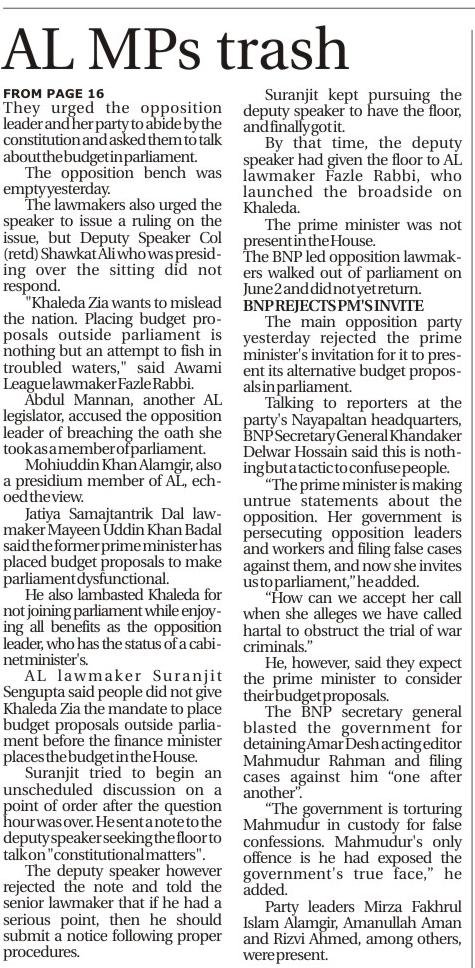 AL MPs trash

FROM PAGE 16

They urged the opposition leader and her party to abide by the constitution and asked them to talk about the budget in parliament.

The opposition bench was empty yesterday.

The lawmakers also urged the speaker to issue a ruling on the issue, but Deputy Speaker Col (retd) Shawkat Ali who was presiding over the sitting did not respond.

"Khaleda Zia wants to mislead the nation. Placing budget proposals outside parliament is nothing but an attempt to fish in troubled waters," said Awami League lawmaker Fazle Rabbi.

Abdul Mannan, another AL legislator, accused the opposition leader of breaching the oath she took as a member of parliament.

Mohiuddin Khan Alamgir, also a presidium member of AL, echoed the view.

Jatiya Samajtantrik Dal lawmaker Mayeen Uddin Khan Badal said the former prime minister has placed budget proposals to make parliament dysfunctional.

He also lambasted Khaleda for not joining parliament while enjoying all benefits as the opposition leader, who has the status of a cabinet minister's.

AL lawmaker Suranjit Sengupta said people did not give Khaleda Zia the mandate to place budget proposals outside parliament before the finance minister places the budget in the House.

Suranjit tried to begin an unscheduled discussion on a point of order after the question hour was over. He sent a note to the deputy speaker seeking the floor to talk on "constitutional matters".

The deputy speaker however rejected the note and told the senior lawmaker that if he had a serious point, then he should submit a notice following proper procedures.

Suranjit kept pursuing the deputy speaker to have the floor, and finally got it.

By that time, the deputy speaker had given the floor to AL lawmaker Fazle Rabbi, who launched the broadside on Khaleda.

The prime minister was not present in the House.

The BNP led opposition lawmakers walked out of parliament on June 2 and did not yet return.

BNP REJECTS PM'S INVITE

The main opposition party yesterday rejected the prime minister's invitation for it to present its alternative budget proposals in parliament.

Talking to reporters at the party's Nayapaltan headquarters, BNP Secretary General Khandaker Delwar Hossain said this is nothing but a tactic to confuse people.

"The prime minister is making untrue statements about the opposition. Her government is persecuting opposition leaders and workers and filing false cases against them, and now she invites us to parliament," he added.

"How can we accept her call when she alleges we have called hartal to obstruct the trial of war criminals."

He, however, said they expect the prime minister to consider their budget proposals.

The BNP secretary general blasted the government for detaining Amar Desh acting editor Mahmudur Rahman and filing cases against him "one after another".

"The government is torturing Mahmudur in custody for false confessions. Mahmudur's only offence is he had exposed the government's true face," he added.

Party leaders Mirza Fakhrul Islam Alamgir, Amanullah Aman and Rizvi Ahmed, among others, were present.